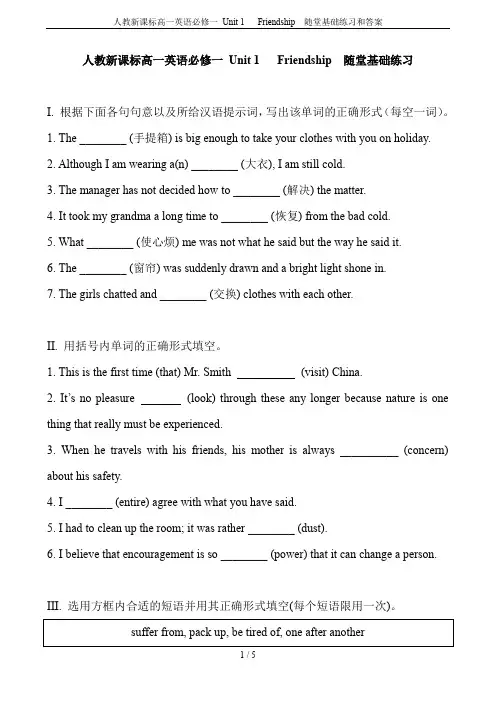 人教新课标高一英语必修一 Unit 1 Friendship 随堂基础练习和答案

人教新课标高一英语必修一 Unit 1 Friendship 随堂基础练习

I. 根据下面各句句意以及所给汉语提示词，写出该单词的正确形式（每空一词）。

1. The ________ (手提箱) is big enough to take your clothes with you on holiday.

2. Although I am wearing a(n) ________ (大衣), I am still cold.

3. The manager has not decided how to ________ (解决) the matter.

4. It took my grandma a long time to ________ (恢复) from the bad cold.

5. What ________ (使心烦) me was not what he said but the way he said it.

6. The ________ (窗帘) was suddenly drawn and a bright light shone in.

7. The girls chatted and ________ (交换) clothes with each other.

II. 用括号内单词的正确形式填空。

1. This is the first time (that) Mr. Smith __________ (visit) China.

2. It's no pleasure _______ (look) through these any longer because nature is one thing that really must be experienced.

3. When he travels with his friends, his mother is always __________ (concern) about his safety.

4. I ________ (entire) agree with what you have said.

5. I had to clean up the room; it was rather ________ (dust).

6. I believe that encouragement is so ________ (power) that it can change a person.

III. 选用方框内合适的短语并用其正确形式填空(每个短语限用一次)。

suffer from, pack up, be tired of, one after another

1 / 5